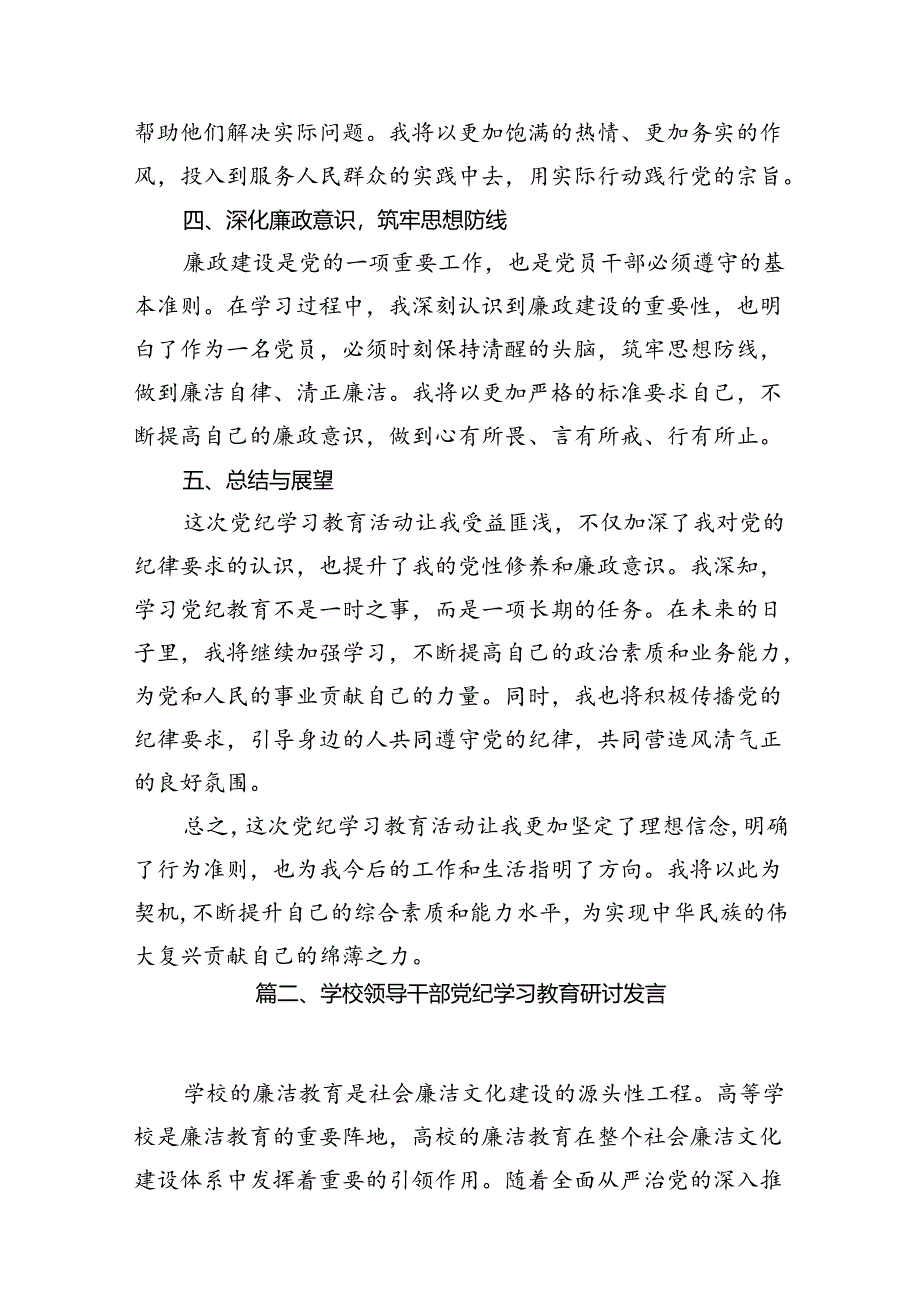 帮助他们解决实际问题。我将以更加饱满的热情、更加务实的作风，投入到服务人民群众的实践中去，用实际行动践行党的宗旨。

四、深化廉政意识，筑牢思想防线

廉政建设是党的一项重要工作，也是党员干部必须遵守的基本准则。在学习过程中，我深刻认识到廉政建设的重要性，也明白了作为一名党员，必须时刻保持清醒的头脑，筑牢思想防线，做到廉洁自律、清正廉洁。我将以更加严格的标准要求自己，不断提高自己的廉政意识，做到心有所畏、言有所戒、行有所止。

五、总结与展望

这次党纪学习教育活动让我受益匪浅，不仅加深了我对党的纪律要求的认识，也提升了我的党性修养和廉政意识。我深知，学习党纪教育不是一时之事，而是一项长期的任务。在未来的日子里，我将继续加强学习，不断提高自己的政治素质和业务能力，为党和人民的事业贡献自己的力量。同时，我也将积极传播党的纪律要求，引导身边的人共同遵守党的纪律，共同营造风清气正的良好氛围。

总之，这次党纪学习教育活动让我更加坚定了理想信念，明确了行为准则，也为我今后的工作和生活指明了方向。我将以此为契机，不断提升自己的综合素质和能力水平，为实现中华民族的伟大复兴贡献自己的绵薄之力。

篇二、学校领导干部党纪学习教育研讨发言

学校的廉洁教育是社会廉洁文化建设的源头性工程。高等学校是廉洁教育的重要阵地，高校的廉洁教育在整个社会廉洁文化建设体系中发挥着重要的引领作用。随着全面从严治党的深入推